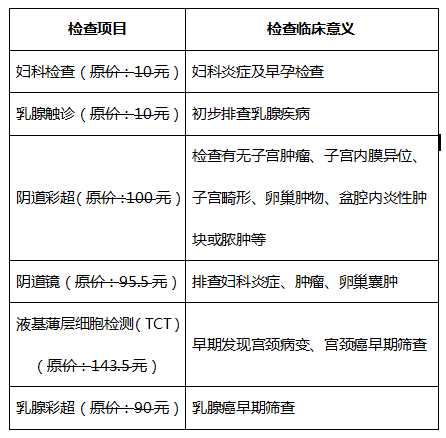 | 检查项目 | 检查临床意义 |
|---|---|
| 妇科检查（原价：10元） | 妇科炎症及早孕检查 |
| 乳腺触诊（原价：10元） | 初步排查乳腺疾病 |
| 阴道彩超（原价：100元） | 检查有无子宫肿瘤、子宫内膜异位、子宫畸形、卵巢肿物、盆腔内炎性肿块或脓肿等 |
| 阴道镜（原价：95.5元） | 排查妇科炎症、肿瘤、卵巢囊肿 |
| 液基薄层细胞检测（TCT）（原价：143.5元） | 早期发现宫颈病变、宫颈癌早期筛查 |
| 乳腺彩超（原价：90元） | 乳腺癌早期筛查 |